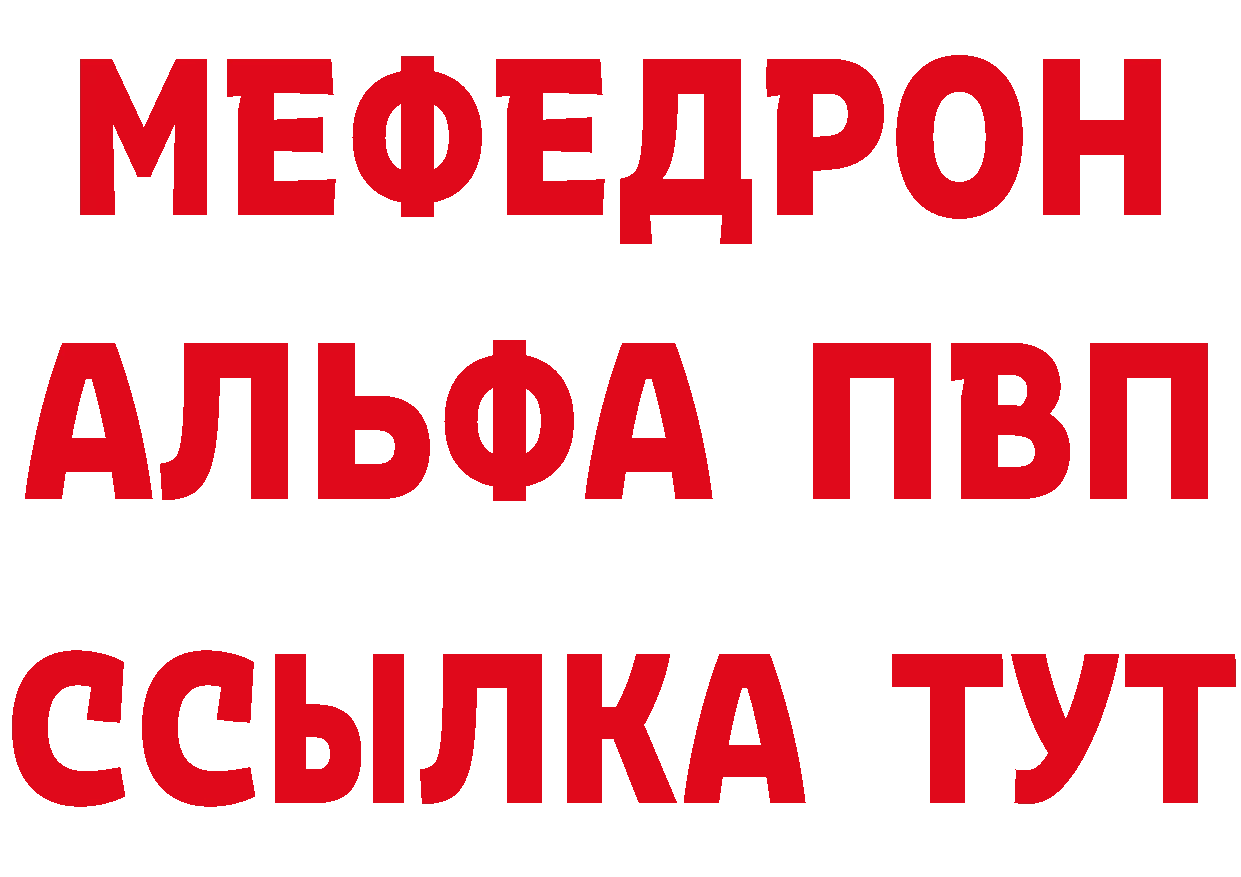 МЕФЕДРОН
АЛЬФА ПВП
ССЫЛКА ТУТ